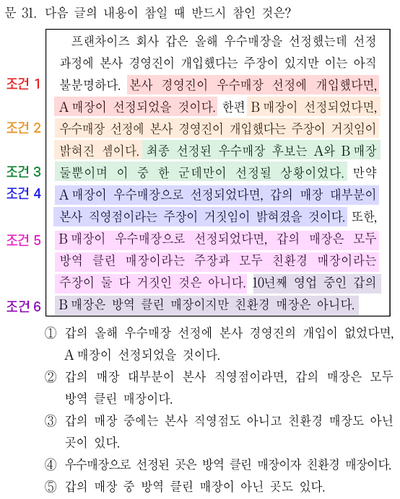 문 31. 다음 글의 내용이 참일 때 반드시 참인 것은?

조건 1
조건 2
조건 3
조건 4
조건 5
조건 6

프랜차이즈 회사 갑은 올해 우수매장을 선정했는데 선정 과정에 본사 경영진이 개입했다는 주장이 있지만 이는 아직 불분명하다. 본사 경영진이 우수매장 선정에 개입했다면, A 매장이 선정되었을 것이다. 한편 B 매장이 선정되었다면, 우수매장 선정에 본사 경영진이 개입했다는 주장이 거짓임이 밝혀진 셈이다. 최종 선정된 우수매장 후보는 A와 B 매장 둘뿐이며 이 중 한 군데만이 선정될 상황이었다. 만약 A 매장이 우수매장으로 선정되었다면, 갑의 매장 대부분이 본사 직영점이라는 주장이 거짓임이 밝혀졌을 것이다. 또한, B 매장이 우수매장으로 선정되었다면, 갑의 매장은 모두 방역 클린 매장이라는 주장과 모두 친환경 매장이라는 주장이 둘 다 거짓인 것은 아니다. 10년째 영업 중인 갑의 B 매장은 방역 클린 매장이지만 친환경 매장은 아니다.

① 갑의 올해 우수매장 선정에 본사 경영진의 개입이 없었다면, A 매장이 선정되었을 것이다.
② 갑의 매장 대부분이 본사 직영점이라면, 갑의 매장은 모두 방역 클린 매장이다.
③ 갑의 매장 중에는 본사 직영점도 아니고 친환경 매장도 아닌 곳이 있다.
④ 우수매장으로 선정된 곳은 방역 클린 매장이자 친환경 매장이다.
⑤ 갑의 매장 중 방역 클린 매장이 아닌 곳도 있다.